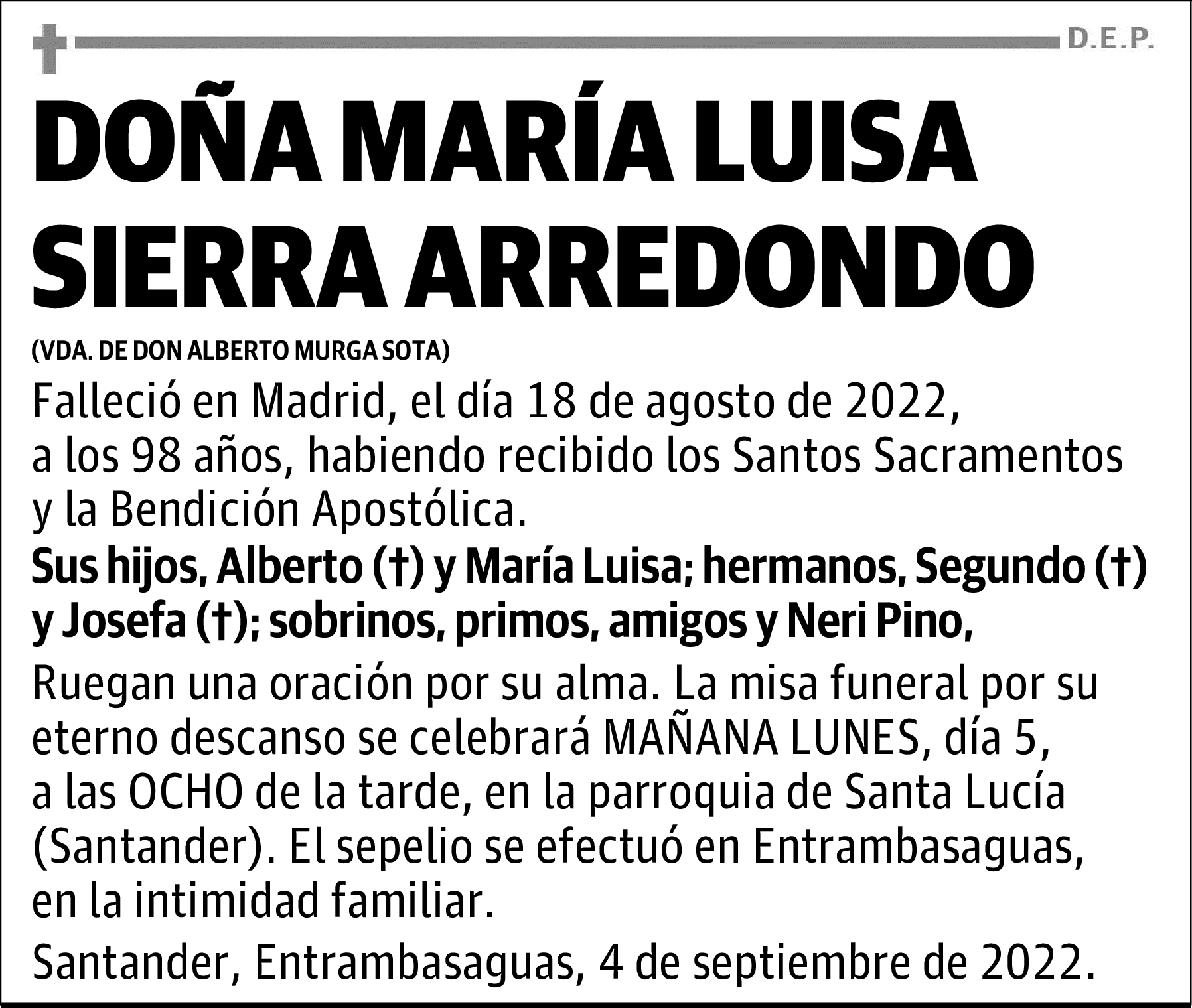 D.E.P.

DOÑA MARÍA LUISA SIERRA ARREDONDO

(VDA. DE DON ALBERTO MURGA SOTA)

Falleció en Madrid, el día 18 de agosto de 2022, a los 98 años, habiendo recibido los Santos Sacramentos y la Bendición Apostólica.

Sus hijos, Alberto (†) y María Luisa; hermanos, Segundo (†) y Josefa (†); sobrinos, primos, amigos y Neri Pino,

Ruegan una oración por su alma. La misa funeral por su eterno descanso se celebrará MAÑANA LUNES, día 5, a las OCHO de la tarde, en la parroquia de Santa Lucía (Santander). El sepelio se efectuó en Entrambasaguas, en la intimidad familiar.

Santander, Entrambasaguas, 4 de septiembre de 2022.